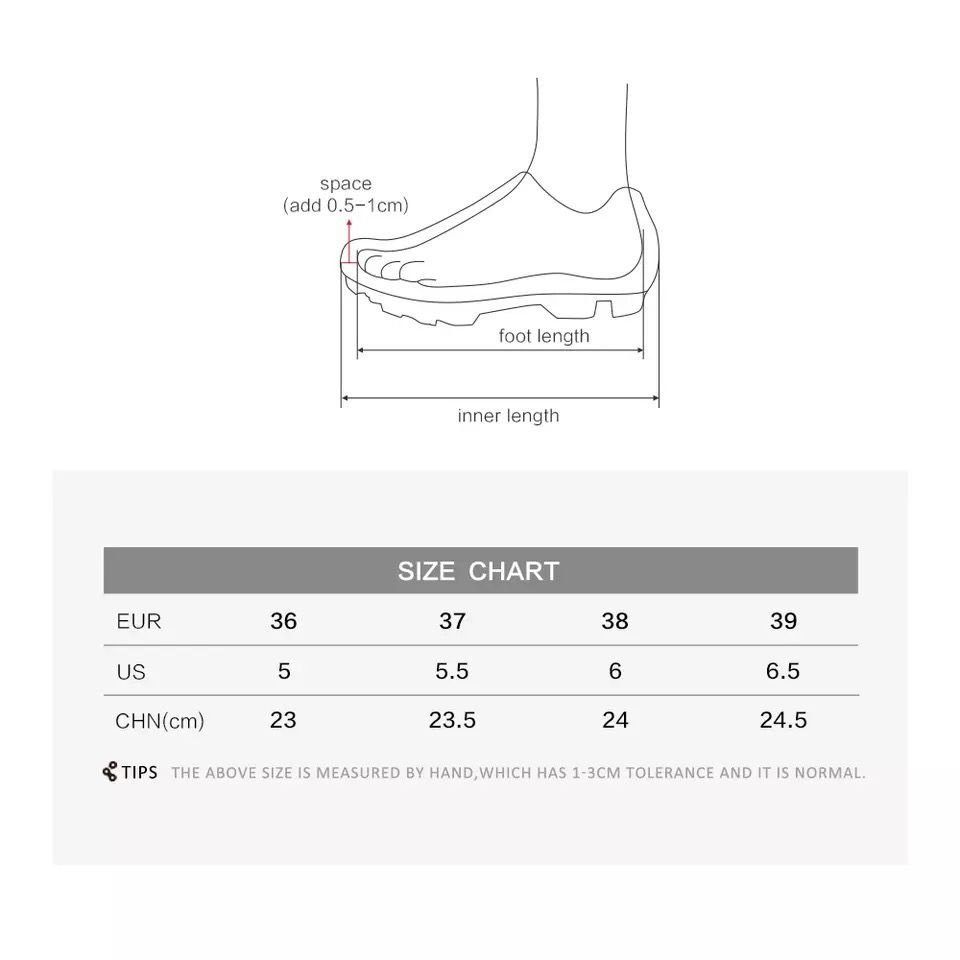 space
(add 0.5–1cm)

foot length

inner length

SIZE CHART

| EUR | 36 | 37 | 38 | 39 |
|---|---|---|---|---|
| US | 5 | 5.5 | 6 | 6.5 |
| CHN(cm) | 23 | 23.5 | 24 | 24.5 |

TIPS THE ABOVE SIZE IS MEASURED BY HAND,WHICH HAS 1-3CM TOLERANCE AND IT IS NORMAL.